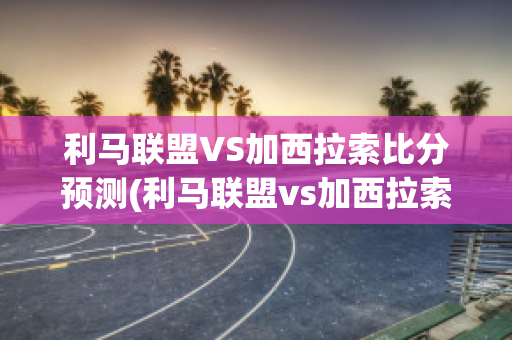 利马联盟VS加西拉索比分预测(利马联盟vs加西拉索